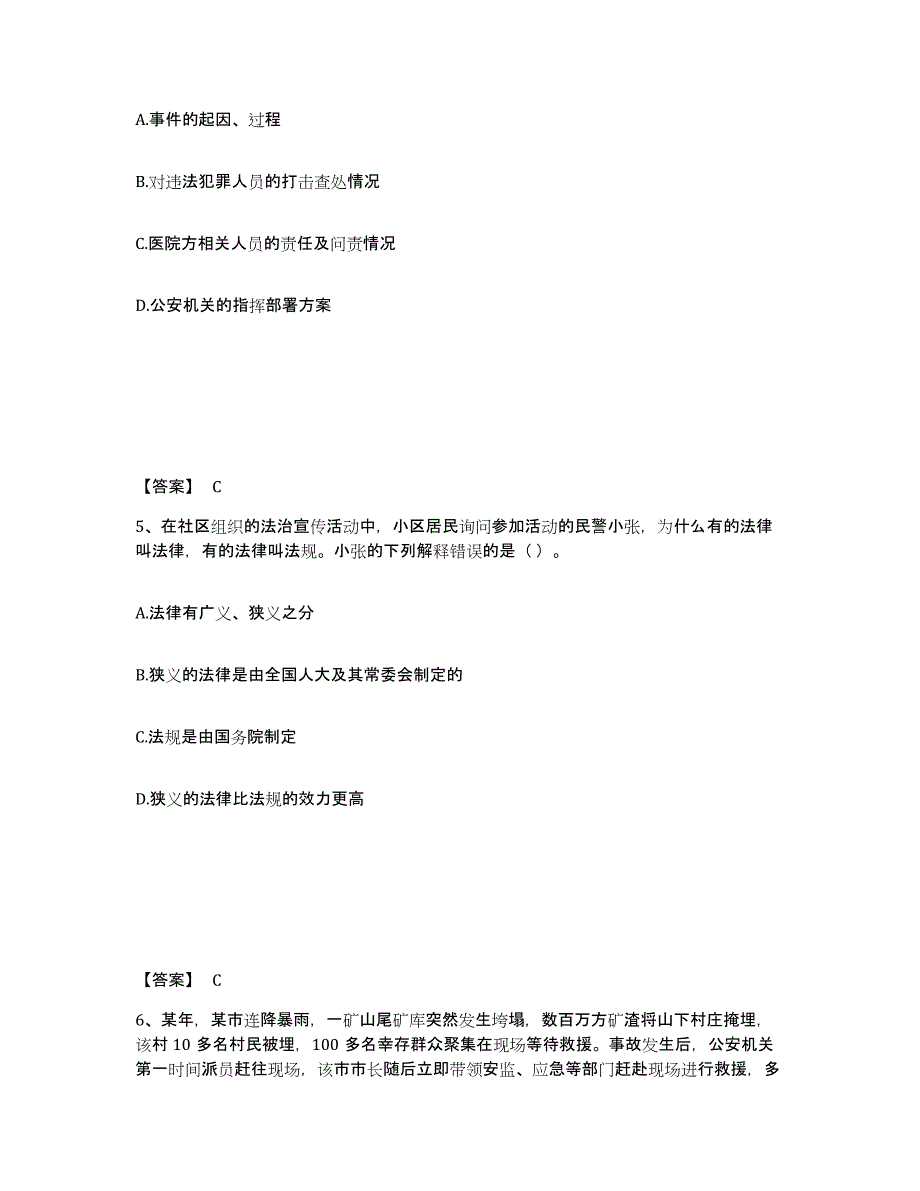 A.事件的起因、过程

B.对违法犯罪人员的打击查处情况

C.医院方相关人员的责任及问责情况

D.公安机关的指挥部署方案

【答案】 C

5、在社区组织的法治宣传活动中，小区居民询问参加活动的民警小张，为什么有的法律叫法律，有的法律叫法规。小张的下列解释错误的是（）。

A.法律有广义、狭义之分

B.狭义的法律是由全国人大及其常委会制定的

C.法规是由国务院制定

D.狭义的法律比法规的效力更高

【答案】 C

6、某年，某市连降暴雨，一矿山尾矿库突然发生垮塌，数百万方矿渣将山下村庄掩埋，该村 10 多名村民被埋，100 多名幸存群众聚集在现场等待救援。事故发生后，公安机关第一时间派员赶往现场，该市市长随后立即带领安监、应急等部门赶赴现场进行救援，多